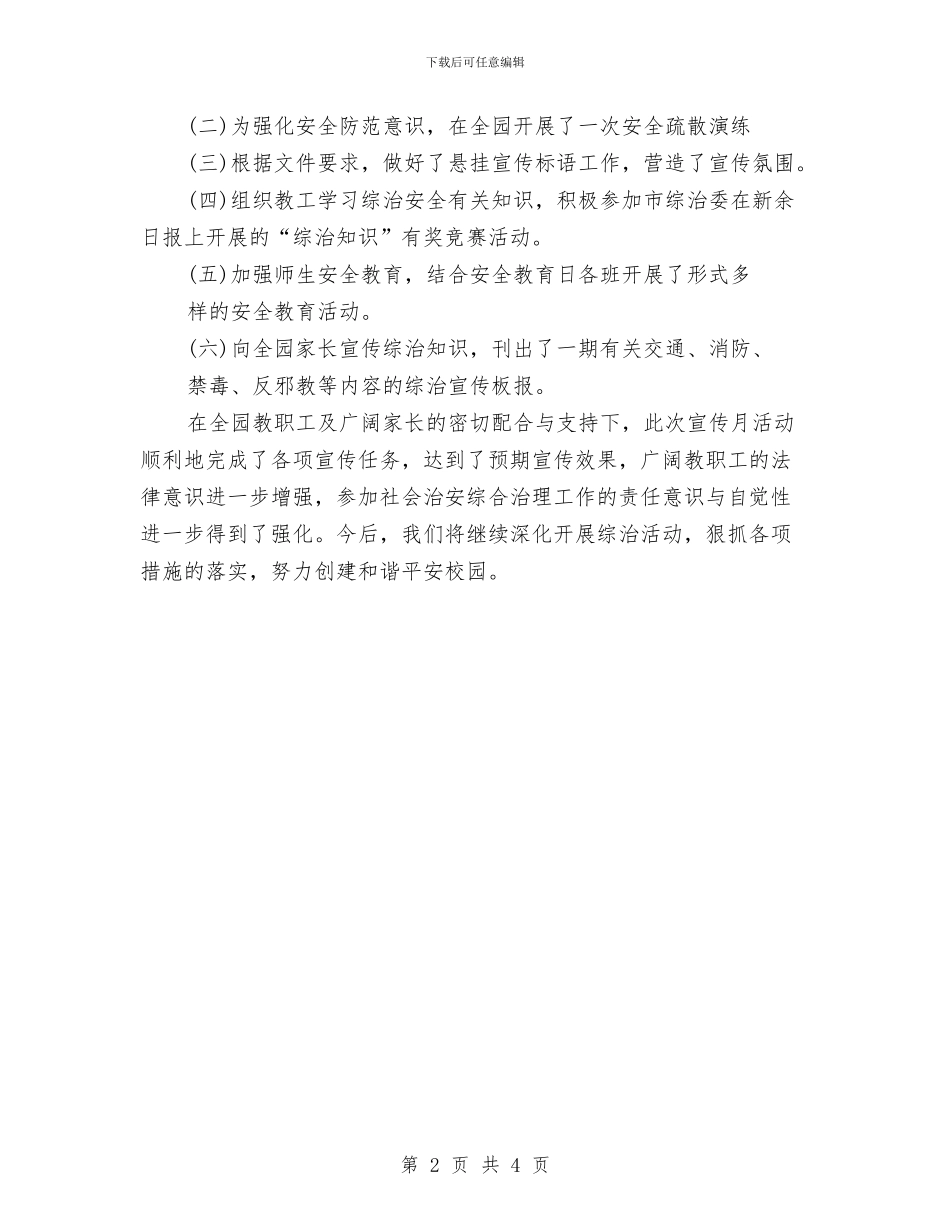 下载后可任意编辑

(二)为强化安全防范意识，在全园开展了一次安全疏散演练

(三)根据文件要求，做好了悬挂宣传标语工作，营造了宣传氛围。

(四)组织教工学习综治安全有关知识，积极参加市综治委在新余日报上开展的“综治知识”有奖竞赛活动。

(五)加强师生安全教育，结合安全教育日各班开展了形式多样的安全教育活动。

(六)向全园家长宣传综治知识，刊出了一期有关交通、消防、禁毒、反邪教等内容的综治宣传板报。

在全园教职工及广阔家长的密切配合与支持下，此次宣传月活动顺利地完成了各项宣传任务，达到了预期宣传效果，广阔教职工的法律意识进一步增强，参加社会治安综合治理工作的责任意识与自觉性进一步得到了强化。今后，我们将继续深化开展综治活动，狠抓各项措施的落实，努力创建和谐平安校园。

第 2 页 共 4 页